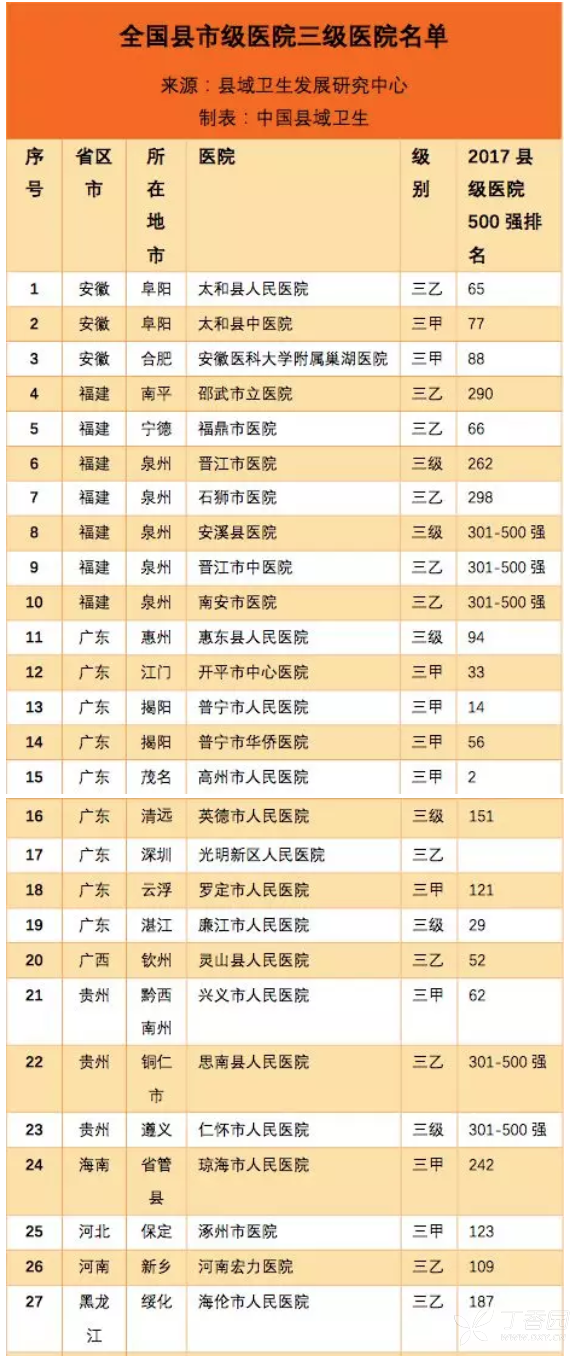 全国县市级医院三级医院名单

来源：县域卫生发展研究中心

制表：中国县域卫生

| 序号 | 省区市 | 所在地市 | 医院 | 级别 | 2017 县级医院 500 强排名 |
|---|---|---|---|---|---|
| 1 | 安徽 | 阜阳 | 太和县人民医院 | 三乙 | 65 |
| 2 | 安徽 | 阜阳 | 太和县中医院 | 三甲 | 77 |
| 3 | 安徽 | 合肥 | 安徽医科大学附属巢湖医院 | 三甲 | 88 |
| 4 | 福建 | 南平 | 邵武市立医院 | 三乙 | 290 |
| 5 | 福建 | 宁德 | 福鼎市医院 | 三乙 | 66 |
| 6 | 福建 | 泉州 | 晋江市医院 | 三级 | 262 |
| 7 | 福建 | 泉州 | 石狮市医院 | 三乙 | 298 |
| 8 | 福建 | 泉州 | 安溪县医院 | 三级 | 301-500 强 |
| 9 | 福建 | 泉州 | 晋江市中医院 | 三乙 | 301-500 强 |
| 10 | 福建 | 泉州 | 南安市医院 | 三乙 | 301-500 强 |
| 11 | 广东 | 惠州 | 惠东县人民医院 | 三级 | 94 |
| 12 | 广东 | 江门 | 开平市中心医院 | 三甲 | 33 |
| 13 | 广东 | 揭阳 | 普宁市人民医院 | 三甲 | 14 |
| 14 | 广东 | 揭阳 | 普宁市华侨医院 | 三甲 | 56 |
| 15 | 广东 | 茂名 | 高州市人民医院 | 三甲 | 2 |
| 16 | 广东 | 清远 | 英德市人民医院 | 三级 | 151 |
| 17 | 广东 | 深圳 | 光明新区人民医院 | 三乙 | |
| 18 | 广东 | 云浮 | 罗定市人民医院 | 三甲 | 121 |
| 19 | 广东 | 湛江 | 廉江市人民医院 | 三级 | 29 |
| 20 | 广西 | 钦州 | 灵山县人民医院 | 三乙 | 52 |
| 21 | 贵州 | 黔西南州 | 兴义市人民医院 | 三甲 | 62 |
| 22 | 贵州 | 铜仁市 | 思南县人民医院 | 三乙 | 301-500 强 |
| 23 | 贵州 | 遵义 | 仁怀市人民医院 | 三级 | 301-500 强 |
| 24 | 海南 | 省管县 | 琼海市人民医院 | 三甲 | 242 |
| 25 | 河北 | 保定 | 涿州市医院 | 三甲 | 123 |
| 26 | 河南 | 新乡 | 河南宏力医院 | 三乙 | 109 |
| 27 | 黑龙江 | 绥化 | 海伦市人民医院 | 三乙 | 187 |

丁香园